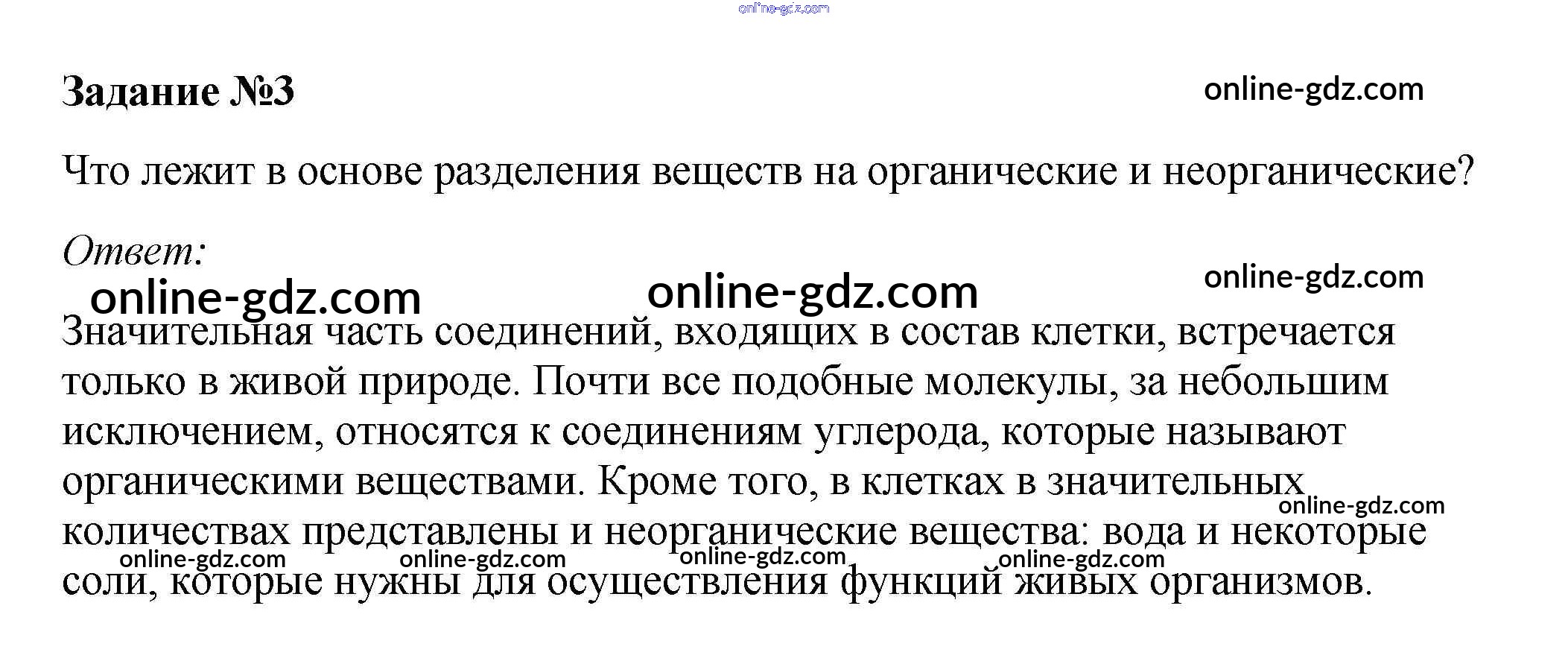 Задание №3

Что лежит в основе разделения веществ на органические и неорганические?

Ответ:

Значительная часть соединений, входящих в состав клетки, встречается только в живой природе. Почти все подобные молекулы, за небольшим исключением, относятся к соединениям углерода, которые называют органическими веществами. Кроме того, в клетках в значительных количествах представлены и неорганические вещества: вода и некоторые соли, которые нужны для осуществления функций живых организмов.

online-gdz.com